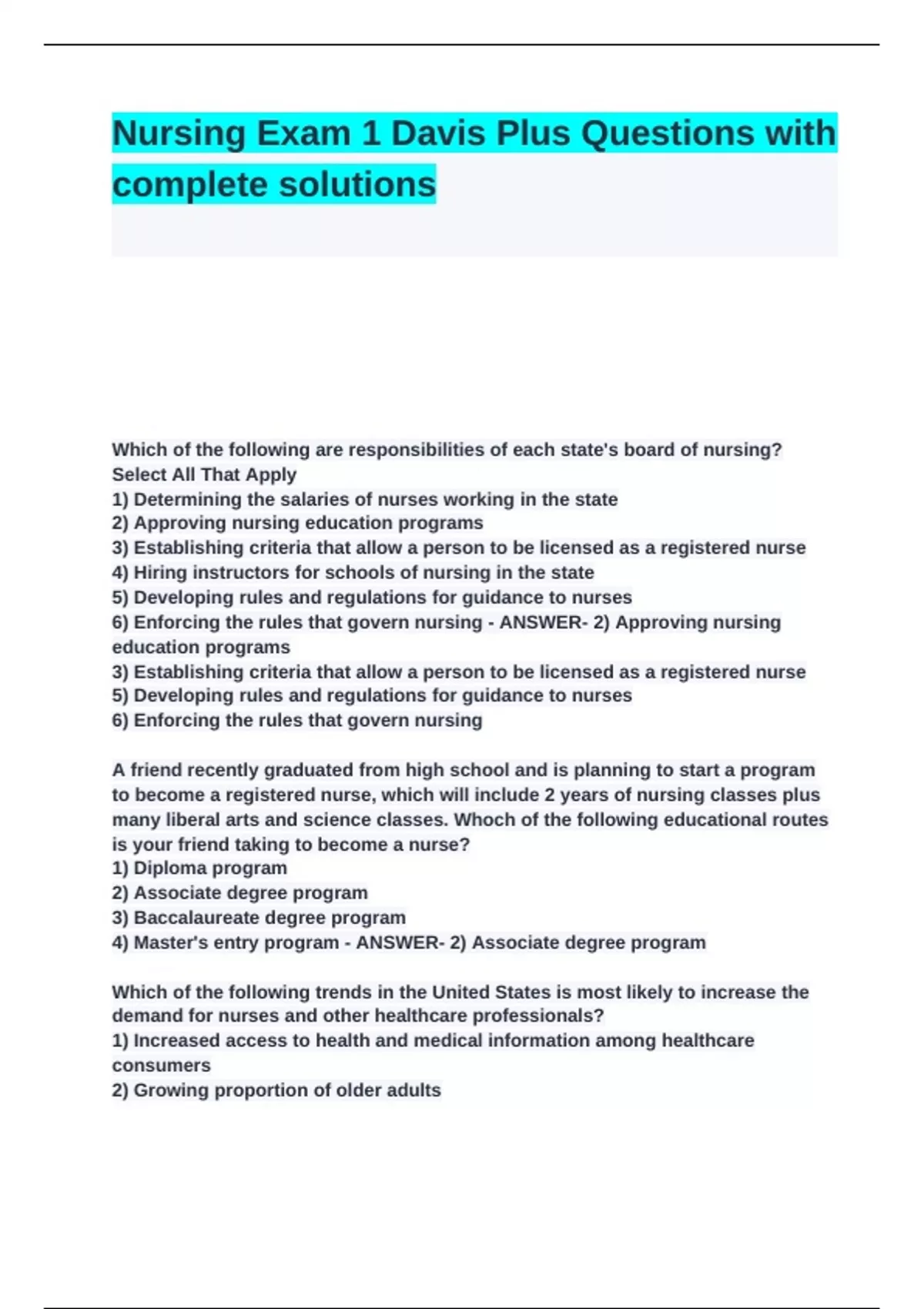 Nursing Exam 1 Davis Plus Questions with complete solutions

Which of the following are responsibilities of each state's board of nursing? Select All That Apply
1) Determining the salaries of nurses working in the state
2) Approving nursing education programs
3) Establishing criteria that allow a person to be licensed as a registered nurse
4) Hiring instructors for schools of nursing in the state
5) Developing rules and regulations for guidance to nurses
6) Enforcing the rules that govern nursing - ANSWER- 2) Approving nursing education programs
3) Establishing criteria that allow a person to be licensed as a registered nurse
5) Developing rules and regulations for guidance to nurses
6) Enforcing the rules that govern nursing

A friend recently graduated from high school and is planning to start a program to become a registered nurse, which will include 2 years of nursing classes plus many liberal arts and science classes. Whoch of the following educational routes is your friend taking to become a nurse?
1) Diploma program
2) Associate degree program
3) Baccalaureate degree program
4) Master's entry program - ANSWER- 2) Associate degree program

Which of the following trends in the United States is most likely to increase the demand for nurses and other healthcare professionals?
1) Increased access to health and medical information among healthcare consumers
2) Growing proportion of older adults